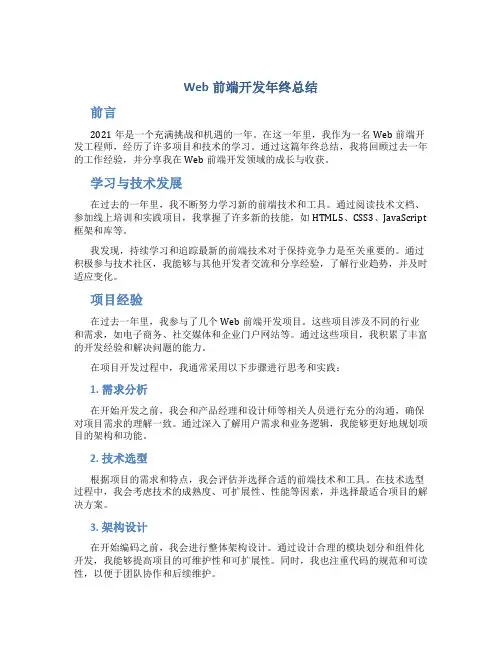 Web 前端开发年终总结

前言

2021 年是一个充满挑战和机遇的一年。在这一年里，我作为一名 Web 前端开发工程师，经历了许多项目和技术的学习。通过这篇年终总结，我将回顾过去一年的工作经验，并分享我在 Web 前端开发领域的成长与收获。

学习与技术发展

在过去的一年里，我不断努力学习新的前端技术和工具。通过阅读技术文档、参加线上培训和实践项目，我掌握了许多新的技能，如 HTML5、CSS3、JavaScript 框架和库等。

我发现，持续学习和追踪最新的前端技术对于保持竞争力是至关重要的。通过积极参与技术社区，我能够与其他开发者交流和分享经验，了解行业趋势，并及时适应变化。

项目经验

在过去一年里，我参与了几个 Web 前端开发项目。这些项目涉及不同的行业和需求，如电子商务、社交媒体和企业门户网站等。通过这些项目，我积累了丰富的开发经验和解决问题的能力。

在项目开发过程中，我通常采用以下步骤进行思考和实践：

1. 需求分析

在开始开发之前，我会和产品经理和设计师等相关人员进行充分的沟通，确保对项目需求的理解一致。通过深入了解用户需求和业务逻辑，我能够更好地规划项目的架构和功能。

2. 技术选型

根据项目的需求和特点，我会评估并选择合适的前端技术和工具。在技术选型过程中，我会考虑技术的成熟度、可扩展性、性能等因素，并选择最适合项目的解决方案。

3. 架构设计

在开始编码之前，我会进行整体架构设计。通过设计合理的模块划分和组件化开发，我能够提高项目的可维护性和可扩展性。同时，我也注重代码的规范和可读性，以便于团队协作和后续维护。